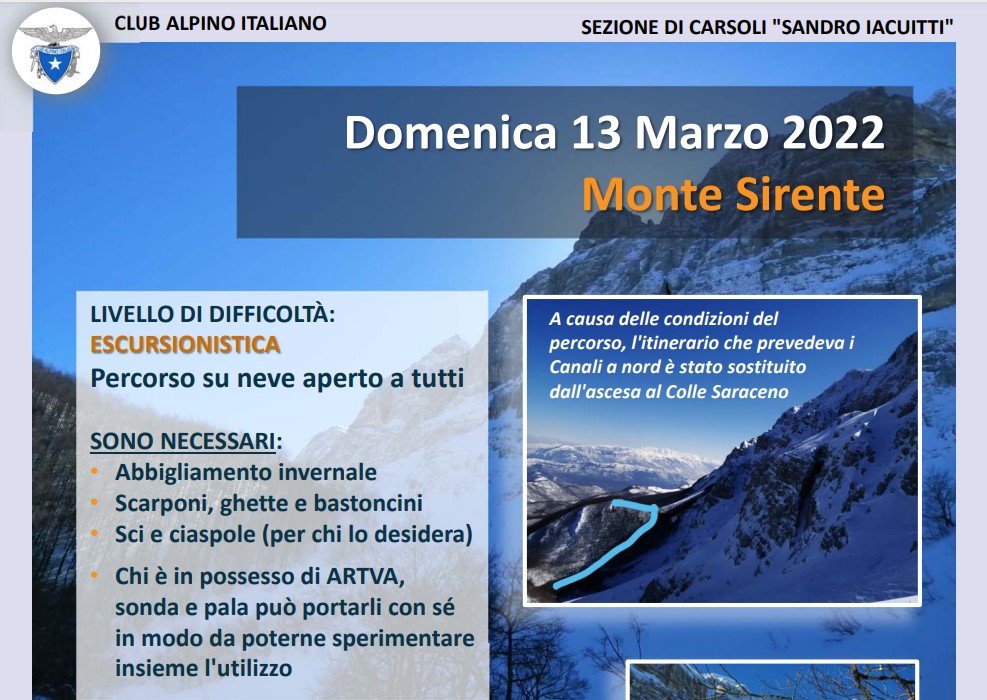 CLUB ALPINO ITALIANO

SEZIONE DI CARSOLI "SANDRO IACUITTI"

Domenica 13 Marzo 2022

Monte Sirente

LIVELLO DI DIFFICOLTÀ:
ESCURSIONISTICA
Percorso su neve aperto a tutti

SONO NECESSARI:
• Abbigliamento invernale
• Scarponi, ghette e bastoncini
• Sci e ciaspole (per chi lo desidera)
• Chi è in possesso di ARTVA, sonda e pala può portarli con sé in modo da poterne sperimentare insieme l'utilizzo

A causa delle condizioni del percorso, l'itinerario che prevedeva i Canali a nord è stato sostituito dall'ascesa al Colle Saraceno